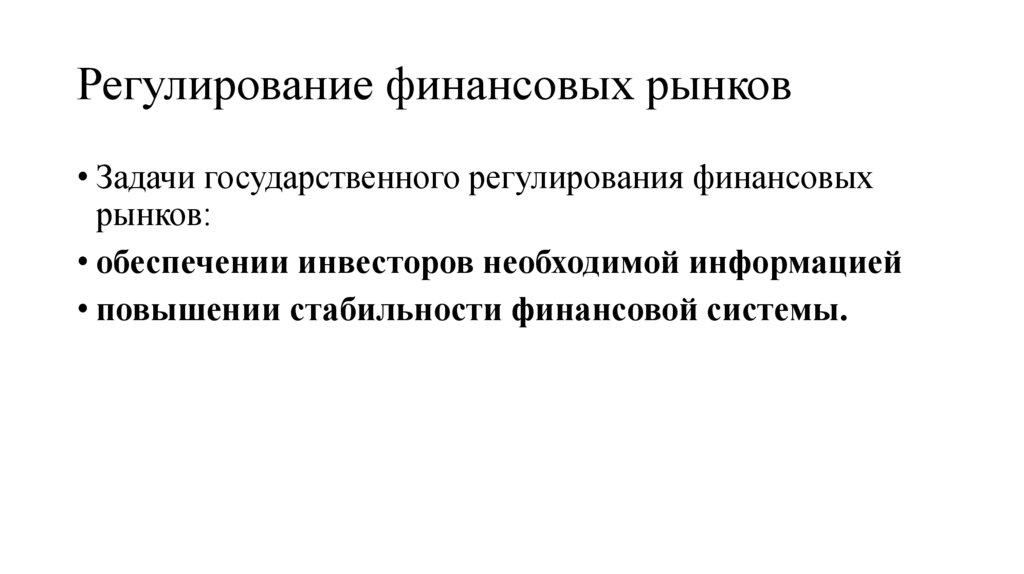 Регулирование финансовых рынков

• Задачи государственного регулирования финансовых рынков:
• обеспечении инвесторов необходимой информацией
• повышении стабильности финансовой системы.